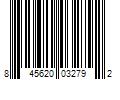 8 45620 03279 2